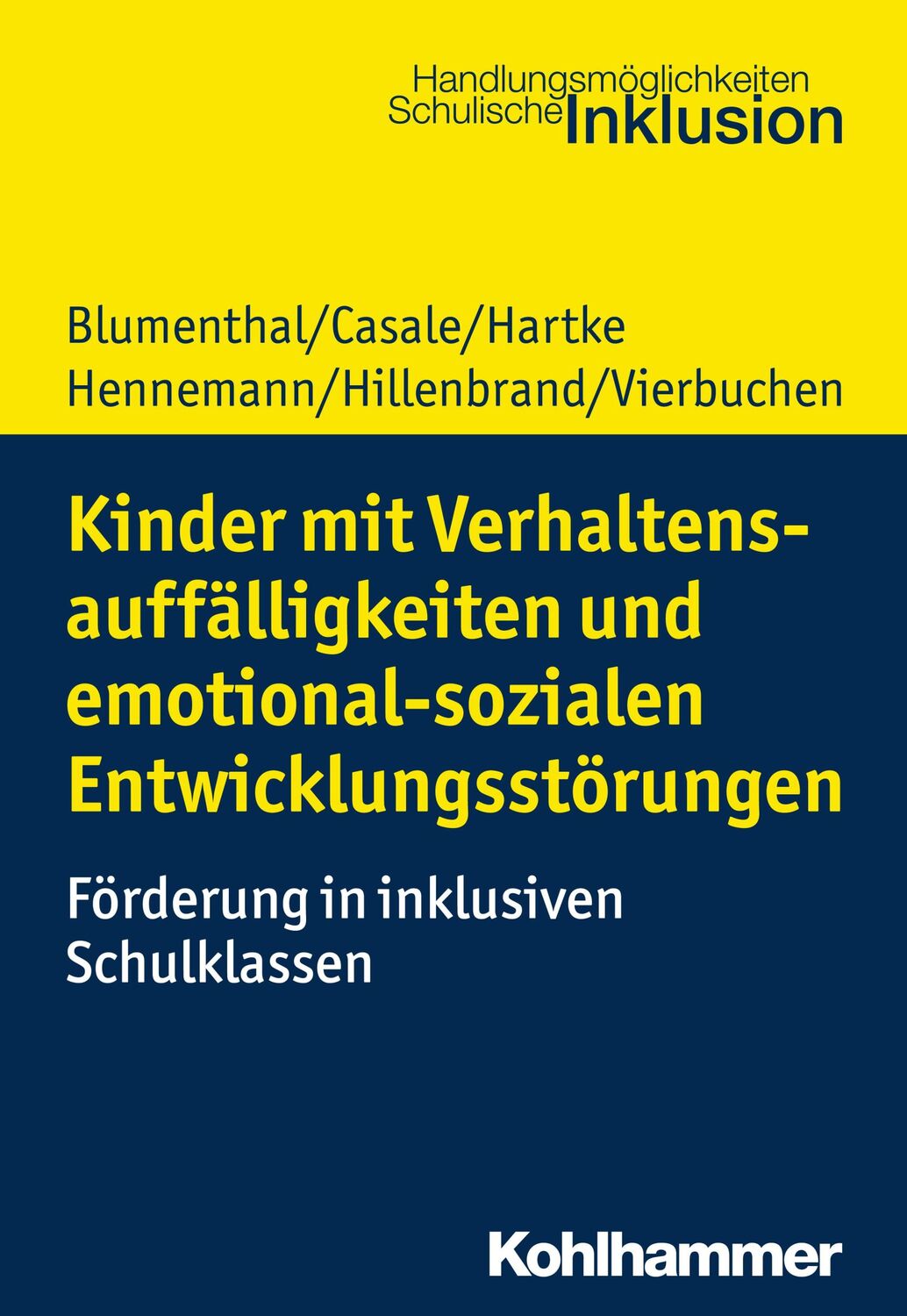 Handlungsmöglichkeiten Schulische Inklusion

Blumenthal/Casale/Hartke
Hennemann/Hillenbrand/Vierbuchen

Kinder mit Verhaltensauffälligkeiten und emotional-sozialen Entwicklungsstörungen

Förderung in inklusiven Schulklassen

Kohlhammer